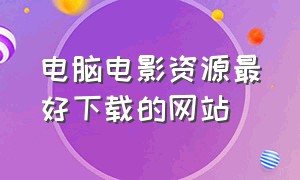 电脑电影资源最好下载的网站